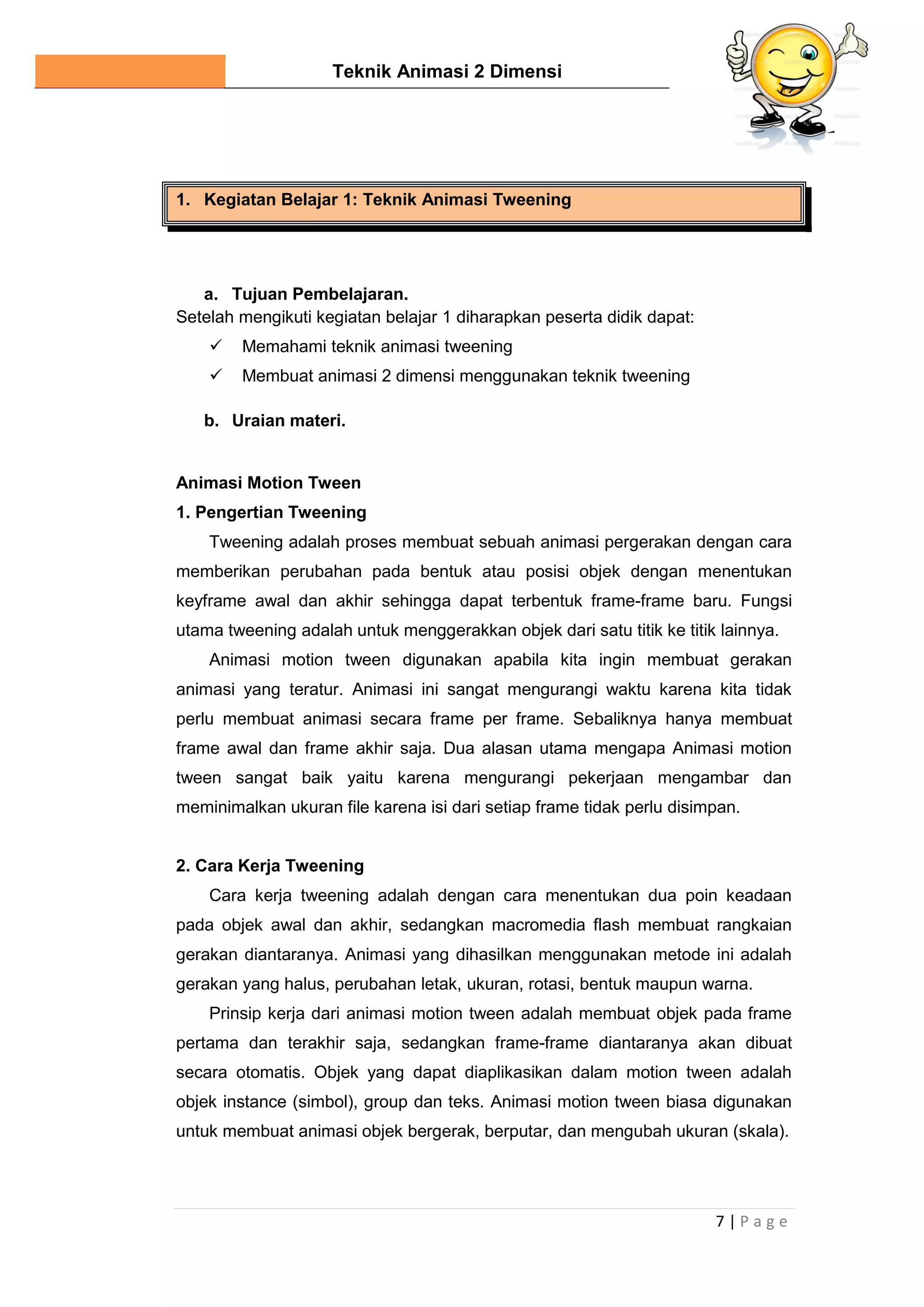 Teknik Animasi 2 Dimensi

1. Kegiatan Belajar 1: Teknik Animasi Tweening

a. Tujuan Pembelajaran.
Setelah mengikuti kegiatan belajar 1 diharapkan peserta didik dapat:
✓ Memahami teknik animasi tweening
✓ Membuat animasi 2 dimensi menggunakan teknik tweening

b. Uraian materi.

Animasi Motion Tween
1. Pengertian Tweening
Tweening adalah proses membuat sebuah animasi pergerakan dengan cara memberikan perubahan pada bentuk atau posisi objek dengan menentukan keyframe awal dan akhir sehingga dapat terbentuk frame-frame baru. Fungsi utama tweening adalah untuk menggerakkan objek dari satu titik ke titik lainnya.

Animasi motion tween digunakan apabila kita ingin membuat gerakan animasi yang teratur. Animasi ini sangat mengurangi waktu karena kita tidak perlu membuat animasi secara frame per frame. Sebaliknya hanya membuat frame awal dan frame akhir saja. Dua alasan utama mengapa Animasi motion tween sangat baik yaitu karena mengurangi pekerjaan mengambar dan meminimalkan ukuran file karena isi dari setiap frame tidak perlu disimpan.

2. Cara Kerja Tweening
Cara kerja tweening adalah dengan cara menentukan dua poin keadaan pada objek awal dan akhir, sedangkan macromedia flash membuat rangkaian gerakan diantaranya. Animasi yang dihasilkan menggunakan metode ini adalah gerakan yang halus, perubahan letak, ukuran, rotasi, bentuk maupun warna.

Prinsip kerja dari animasi motion tween adalah membuat objek pada frame pertama dan terakhir saja, sedangkan frame-frame diantaranya akan dibuat secara otomatis. Objek yang dapat diaplikasikan dalam motion tween adalah objek instance (simbol), group dan teks. Animasi motion tween biasa digunakan untuk membuat animasi objek bergerak, berputar, dan mengubah ukuran (skala).

7 | Page